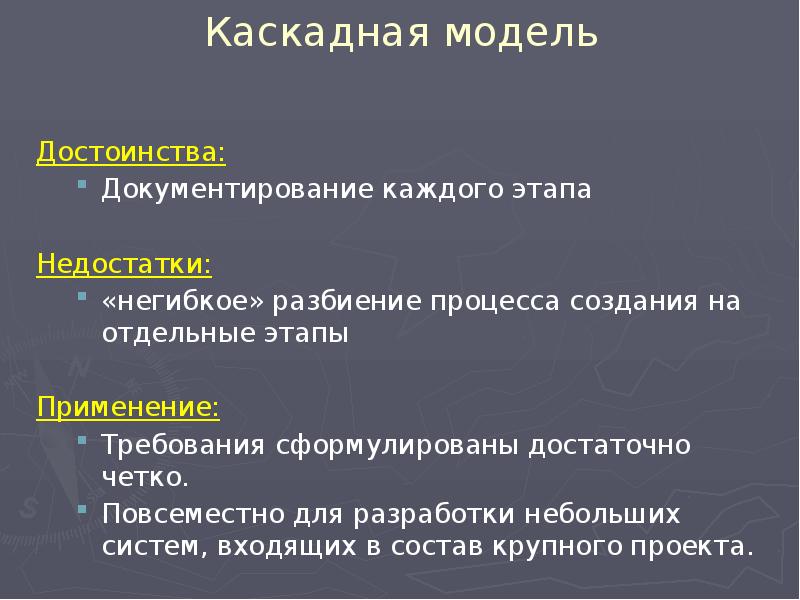 Каскадная модель

Достоинства:

• Документирование каждого этапа

Недостатки:

• «негибкое» разбиение процесса создания на отдельные этапы

Применение:

• Требования сформулированы достаточно четко.
• Повсеместно для разработки небольших систем, входящих в состав крупного проекта.